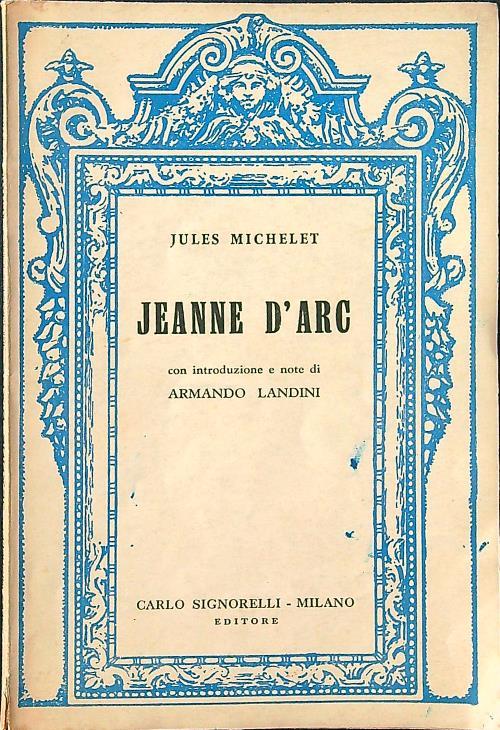 JULES MICHELET

JEANNE D'ARC

con introduzione e note di
ARMANDO LANDINI

CARLO SIGNORELLI - MILANO
EDITORE